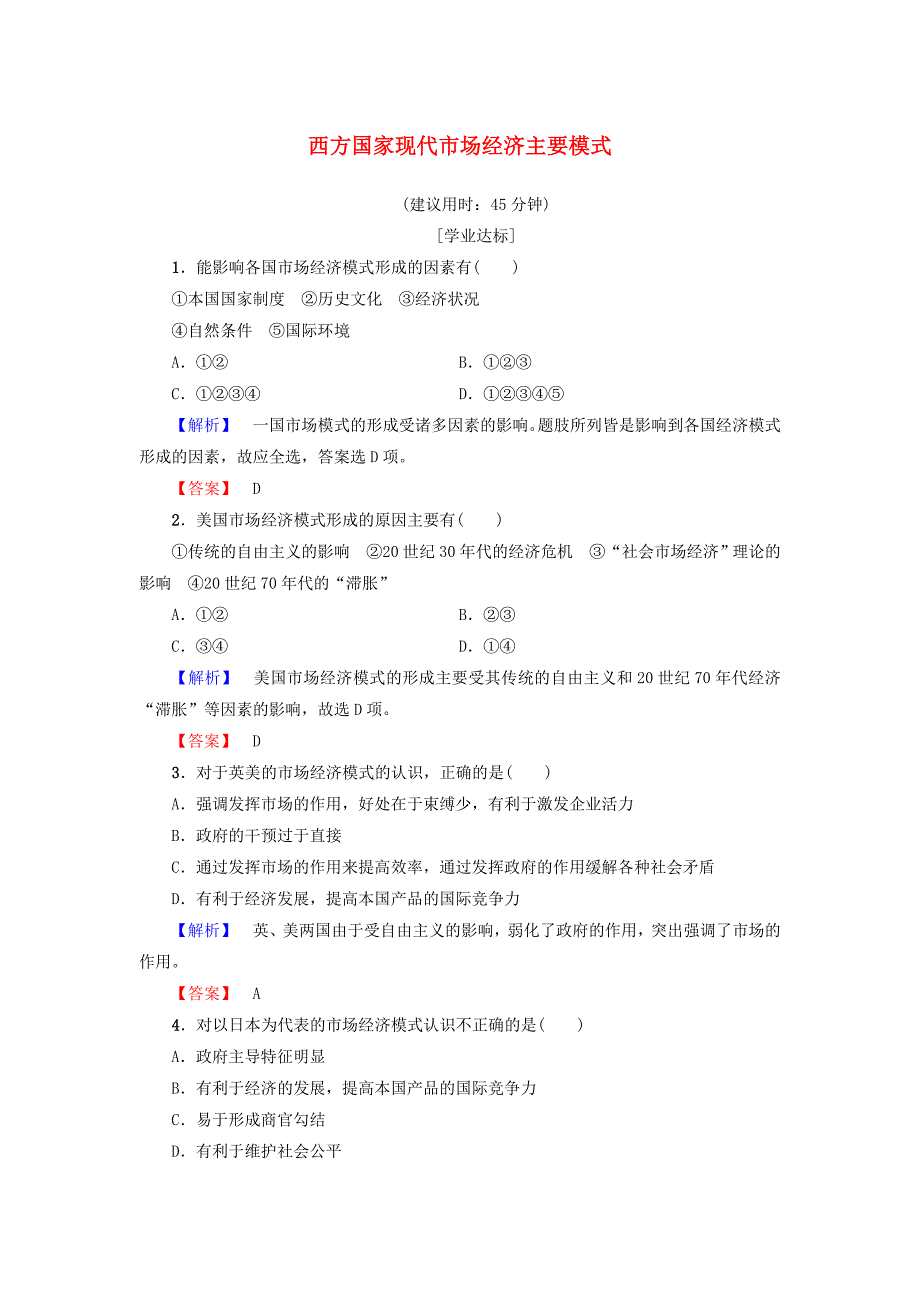 西方国家现代市场经济主要模式

(建议用时：45 分钟)

[学业达标]

1．能影响各国市场经济模式形成的因素有(　　)

①本国国家制度　②历史文化　③经济状况

④自然条件　⑤国际环境

A．①②

B．①②③

C．①②③④

D．①②③④⑤

【解析】　一国市场模式的形成受诸多因素的影响。题肢所列皆是影响到各国经济模式形成的因素，故应全选，答案选 D 项。

【答案】　D

2．美国市场经济模式形成的原因主要有(　　)

①传统的自由主义的影响　②20 世纪 30 年代的经济危机　③“社会市场经济”理论的影响　④20 世纪 70 年代的“滞胀”

A．①②

B．②③

C．③④

D．①④

【解析】　美国市场经济模式的形成主要受其传统的自由主义和 20 世纪 70 年代经济“滞胀”等因素的影响，故选 D 项。

【答案】　D

3．对于英美的市场经济模式的认识，正确的是(　　)

A．强调发挥市场的作用，好处在于束缚少，有利于激发企业活力

B．政府的干预过于直接

C．通过发挥市场的作用来提高效率，通过发挥政府的作用缓解各种社会矛盾

D．有利于经济发展，提高本国产品的国际竞争力

【解析】　英、美两国由于受自由主义的影响，弱化了政府的作用，突出强调了市场的作用。

【答案】　A

4．对以日本为代表的市场经济模式认识不正确的是(　　)

A．政府主导特征明显

B．有利于经济的发展，提高本国产品的国际竞争力

C．易于形成商官勾结

D．有利于维护社会公平